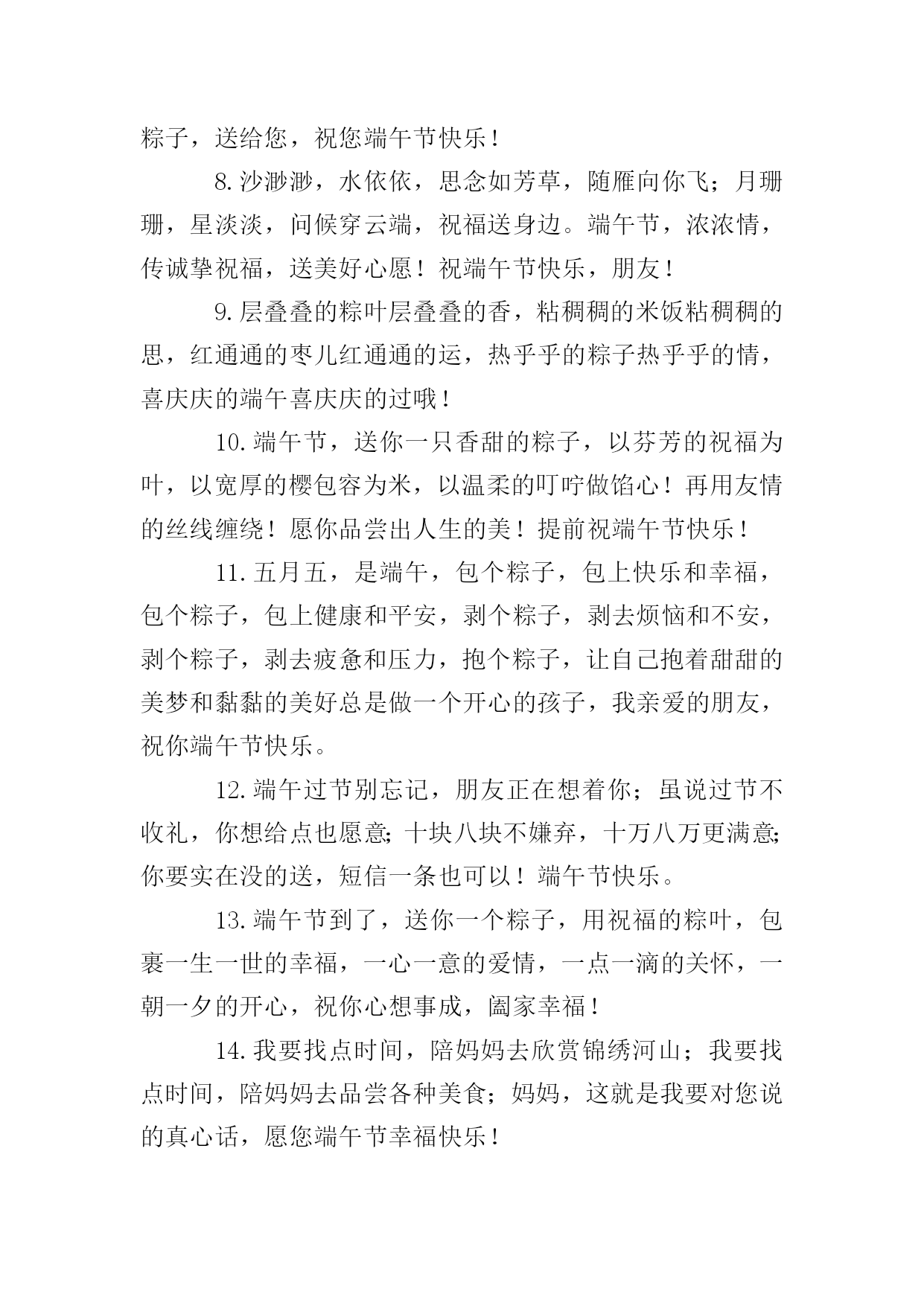 粽子，送给您，祝您端午节快乐！

8.沙渺渺，水依依，思念如芳草，随雁向你飞；月珊珊，星淡淡，问候穿云端，祝福送身边。端午节，浓浓情，传诚挚祝福，送美好心愿！祝端午节快乐，朋友！

9.层叠叠的粽叶层叠叠的香，粘稠稠的米饭粘稠稠的思，红通通的枣儿红通通的运，热乎乎的粽子热乎乎的情，喜庆庆的端午喜庆庆的过哦！

10.端午节，送你一只香甜的粽子，以芬芳的祝福为叶，以宽厚的樱包容为米，以温柔的叮咛做馅心！再用友情的丝线缠绕！愿你品尝出人生的美！提前祝端午节快乐！

11.五月五，是端午，包个粽子，包上快乐和幸福，包个粽子，包上健康和平安，剥个粽子，剥去烦恼和不安，剥个粽子，剥去疲惫和压力，抱个粽子，让自己抱着甜甜的美梦和黏黏的美好总是做一个开心的孩子，我亲爱的朋友，祝你端午节快乐。

12.端午过节别忘记，朋友正在想着你；虽说过节不收礼，你想给点也愿意;十块八块不嫌弃，十万八万更满意;你要实在没的送，短信一条也可以！端午节快乐。

13.端午节到了，送你一个粽子，用祝福的粽叶，包裹一生一世的幸福，一心一意的爱情，一点一滴的关怀，一朝一夕的开心，祝你心想事成，阖家幸福！

14.我要找点时间，陪妈妈去欣赏锦绣河山；我要找点时间，陪妈妈去品尝各种美食；妈妈，这就是我要对您说的真心话，愿您端午节幸福快乐！